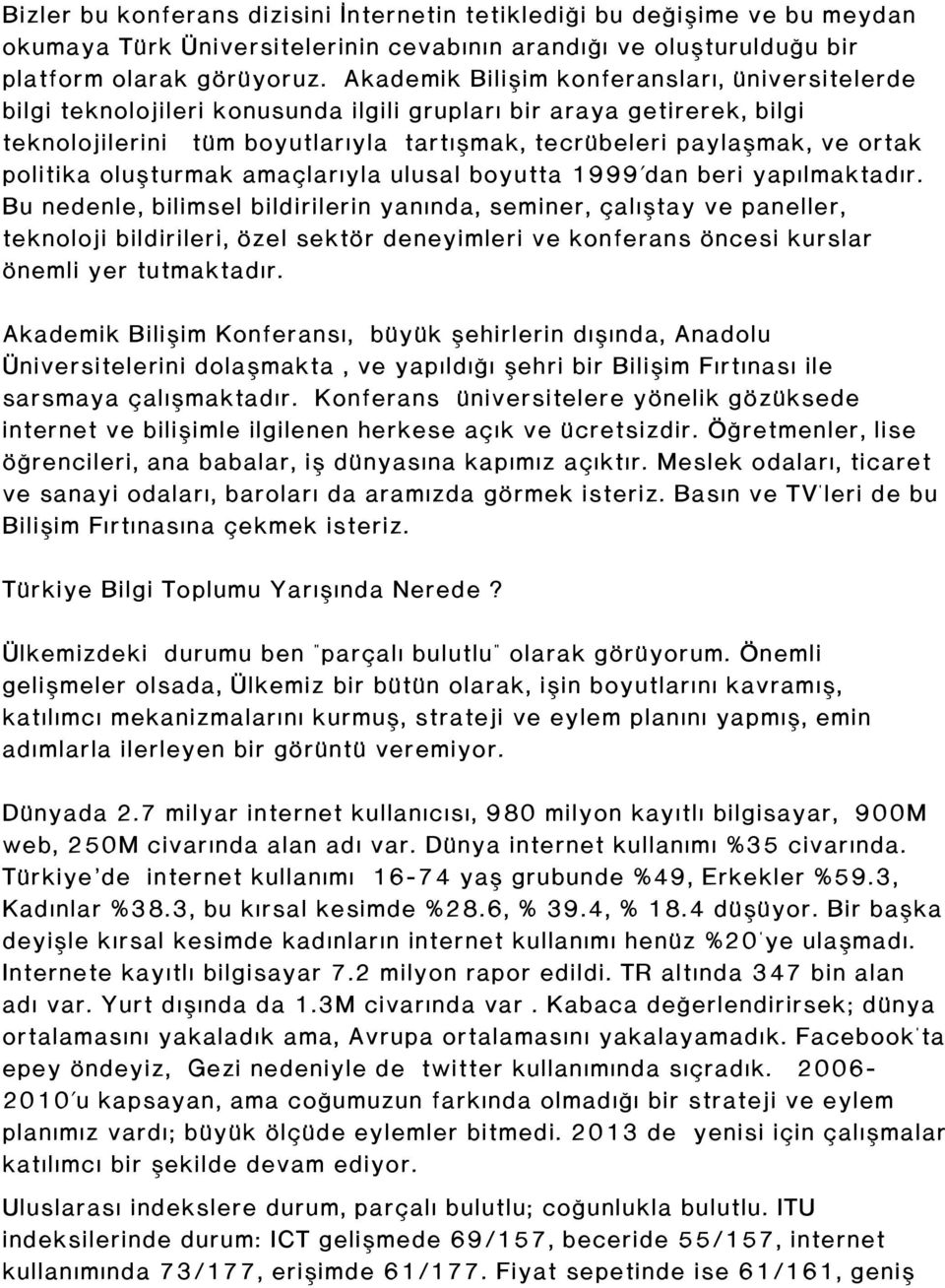 Bizler bu konferans dizisini İnternetin tetiklediği bu değişime ve bu meydan okumaya Türk Üniversitelerinin cevabının arandığı ve oluşturulduğu bir platform olarak görüyoruz. Akademik Bilişim konferansları, üniversitelerde bilgi teknolojileri konusunda ilgili grupları bir araya getirerek, bilgi teknolojilerini tüm boyutlarıyla tartışmak, tecrübeleri paylaşmak, ve ortak politika oluşturmak amaçlarıyla ulusal boyutta 1999'dan beri yapılmaktadır. Bu nedenle, bilimsel bildirilerin yanında, seminer, çalıştay ve paneller, teknoloji bildirileri, özel sektör deneyimleri ve konferans öncesi kurslar önemli yer tutmaktadır.

Akademik Bilişim Konferansı, büyük şehirlerin dışında, Anadolu Üniversitelerini dolaşmakta , ve yapıldığı şehri bir Bilişim Fırtınası ile sarsmaya çalışmaktadır. Konferans üniversitelere yönelik gözüksede internet ve bilişimle ilgilenen herkese açık ve ücretsizdir. Öğretmenler, lise öğrencileri, ana babalar, iş dünyasına kapımız açıktır. Meslek odaları, ticaret ve sanayi odaları, baroları da aramızda görmek isteriz. Basın ve TV'leri de bu Bilişim Fırtınasına çekmek isteriz.

Türkiye Bilgi Toplumu Yarışında Nerede ?

Ülkemizdeki durumu ben "parçalı bulutlu" olarak görüyorum. Önemli gelişmeler olsada, Ülkemiz bir bütün olarak, işin boyutlarını kavramış, katılımcı mekanizmalarını kurmuş, strateji ve eylem planını yapmış, emin adımlarla ilerleyen bir görüntü veremiyor.

Dünyada 2.7 milyar internet kullanıcısı, 980 milyon kayıtlı bilgisayar, 900M web, 250M civarında alan adı var. Dünya internet kullanımı %35 civarında. Türkiye'de internet kullanımı 16-74 yaş grubunde %49, Erkekler %59.3, Kadınlar %38.3, bu kırsal kesimde %28.6, % 39.4, % 18.4 düşüyor. Bir başka deyişle kırsal kesimde kadınların internet kullanımı henüz %20'ye ulaşmadı. Internete kayıtlı bilgisayar 7.2 milyon rapor edildi. TR altında 347 bin alan adı var. Yurt dışında da 1.3M civarında var . Kabaca değerlendirirsek; dünya ortalamasını yakaladık ama, Avrupa ortalamasını yakalayamadık. Facebook'ta epey öndeyiz, Gezi nedeniyle de twitter kullanımında sıçradık. 2006-2010'u kapsayan, ama coğumuzun farkında olmadığı bir strateji ve eylem planımız vardı; büyük ölçüde eylemler bitmedi. 2013 de yenisi için çalışmalar katılımcı bir şekilde devam ediyor.

Uluslarası indekslere durum, parçalı bulutlu; coğunlukla bulutlu. ITU indeksilerinde durum: ICT gelişmede 69/157, beceride 55/157, internet kullanımında 73/177, erişimde 61/177. Fiyat sepetinde ise 61/161, geniş